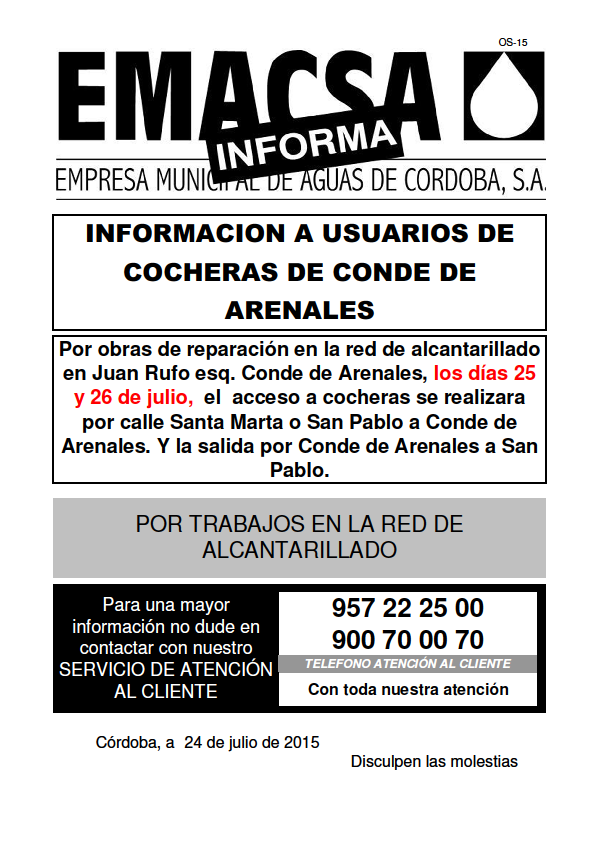 OS-15

EMACSA

INFORMA

EMPRESA MUNICIPAL DE AGUAS DE CORDOBA, S.A.

INFORMACION A USUARIOS DE COCHERAS DE CONDE DE ARENALES

Por obras de reparación en la red de alcantarillado en Juan Rufo esq. Conde de Arenales, los días 25 y 26 de julio, el acceso a cocheras se realizara por calle Santa Marta o San Pablo a Conde de Arenales. Y la salida por Conde de Arenales a San Pablo.

POR TRABAJOS EN LA RED DE ALCANTARILLADO

Para una mayor información no dude en contactar con nuestro SERVICIO DE ATENCIÓN AL CLIENTE

957 22 25 00
900 70 00 70
TELEFONO ATENCIÓN AL CLIENTE
Con toda nuestra atención

Córdoba, a 24 de julio de 2015

Disculpen las molestias